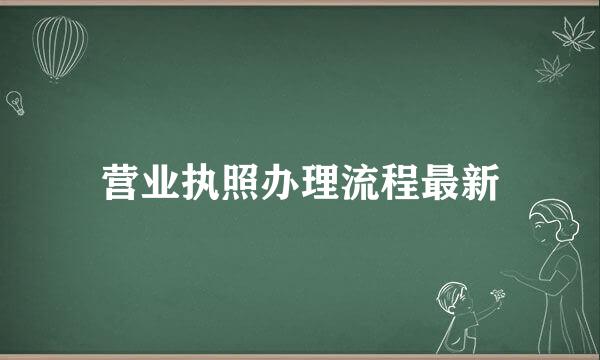 营业执照办理流程最新